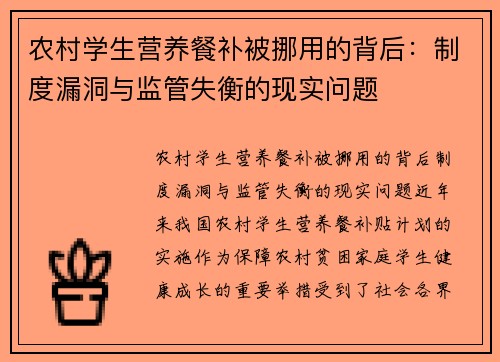 农村学生营养餐补被挪用的背后：制度漏洞与监管失衡的现实问题

农村学生营养餐补被挪用的背后制度漏洞与监管失衡的现实问题近年来我国农村学生营养餐补贴计划的实施作为保障农村贫困家庭学生健康成长的重要举措受到了社会各界